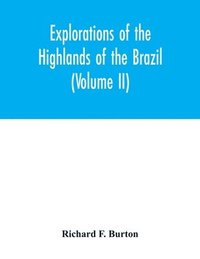 Explorations of the Highlands of the Brazil (Volume II)

Richard F. Burton